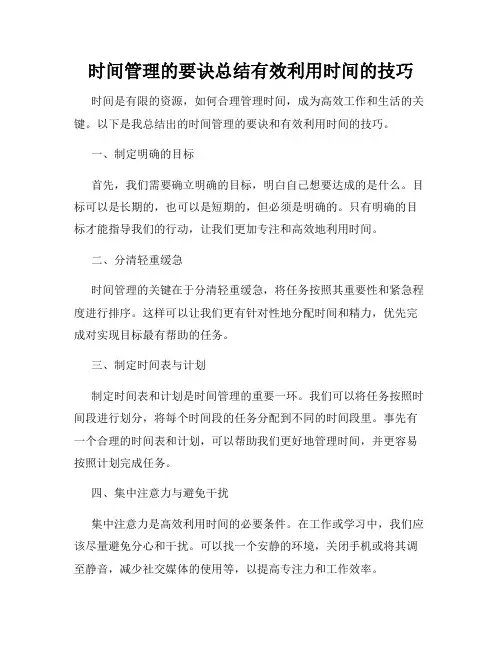 时间管理的要诀总结有效利用时间的技巧

时间是有限的资源，如何合理管理时间，成为高效工作和生活的关键。以下是我总结出的时间管理的要诀和有效利用时间的技巧。

一、制定明确的目标

首先，我们需要确立明确的目标，明白自己想要达成的是什么。目标可以是长期的，也可以是短期的，但必须是明确的。只有明确的目标才能指导我们的行动，让我们更加专注和高效地利用时间。

二、分清轻重缓急

时间管理的关键在于分清轻重缓急，将任务按照其重要性和紧急程度进行排序。这样可以让我们更有针对性地分配时间和精力，优先完成对实现目标最有帮助的任务。

三、制定时间表与计划

制定时间表和计划是时间管理的重要一环。我们可以将任务按照时间段进行划分，将每个时间段的任务分配到不同的时间段里。事先有一个合理的时间表和计划，可以帮助我们更好地管理时间，并更容易按照计划完成任务。

四、集中注意力与避免干扰

集中注意力是高效利用时间的必要条件。在工作或学习中，我们应该尽量避免分心和干扰。可以找一个安静的环境，关闭手机或将其调至静音，减少社交媒体的使用等，以提高专注力和工作效率。